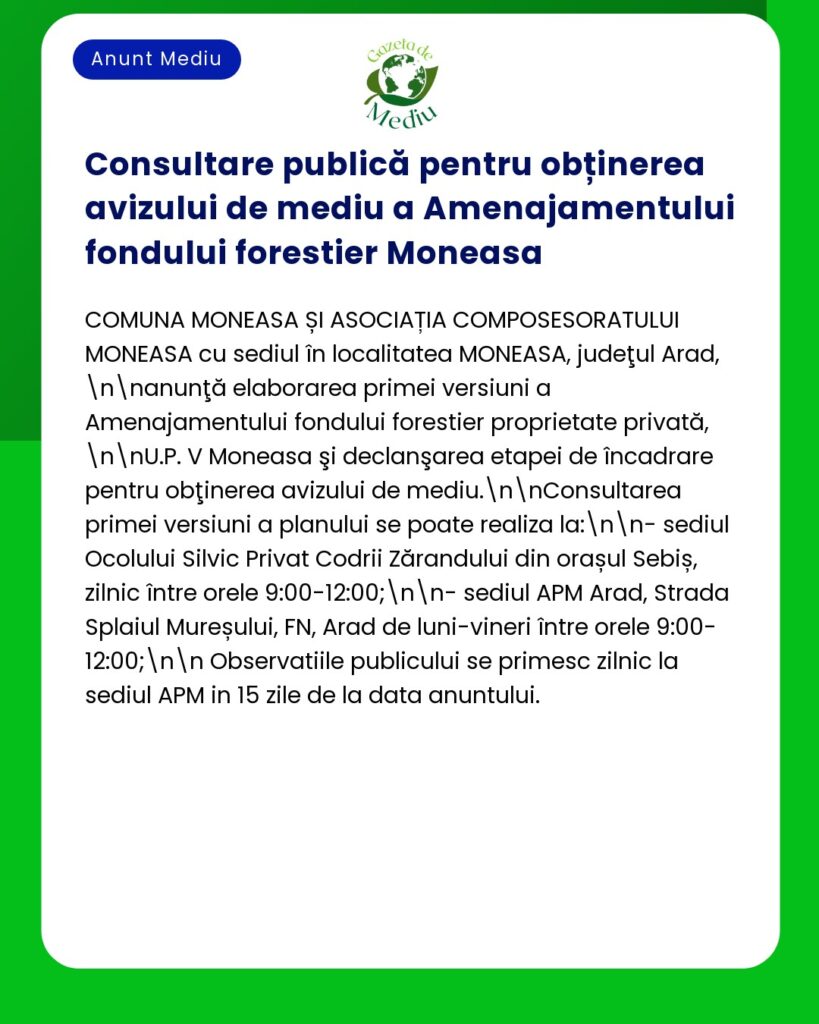 Anunt Mediu

Gazeta de Mediu

Consultare publică pentru obținerea avizului de mediu a Amenajamentului fondului forestier Moneasa

COMUNA MONEASA ȘI ASOCIAȚIA COMPOSESORATULUI MONEASA cu sediul în localitatea MONEASA, judeţul Arad, \n\nanunţă elaborarea primei versiuni a Amenajamentului fondului forestier proprietate privată, \n\nU.P. V Moneasa şi declanşarea etapei de încadrare pentru obţinerea avizului de mediu.\n\nConsultarea primei versiuni a planului se poate realiza la:\n\n- sediul Ocolului Silvic Privat Codrii Zărandului din orașul Sebiș, zilnic între orele 9:00-12:00;\n\n- sediul APM Arad, Strada Splaiul Mureșului, FN, Arad de luni-vineri între orele 9:00-12:00;\n\n Observatiile publicului se primesc zilnic la sediul APM in 15 zile de la data anuntului.